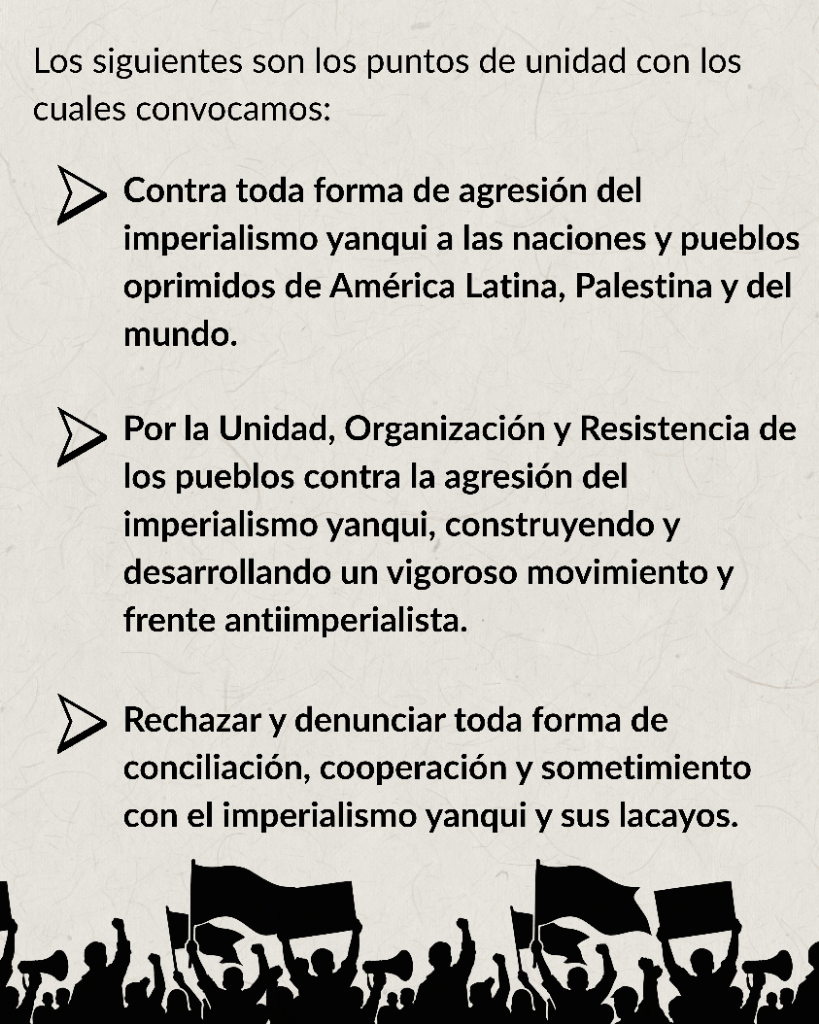 Los siguientes son los puntos de unidad con los cuales convocamos:

Contra toda forma de agresión del imperialismo yanqui a las naciones y pueblos oprimidos de América Latina, Palestina y del mundo.

Por la Unidad, Organización y Resistencia de los pueblos contra la agresión del imperialismo yanqui, construyendo y desarrollando un vigoroso movimiento y frente antiimperialista.

Rechazar y denunciar toda forma de conciliación, cooperación y sometimiento con el imperialismo yanqui y sus lacayos.